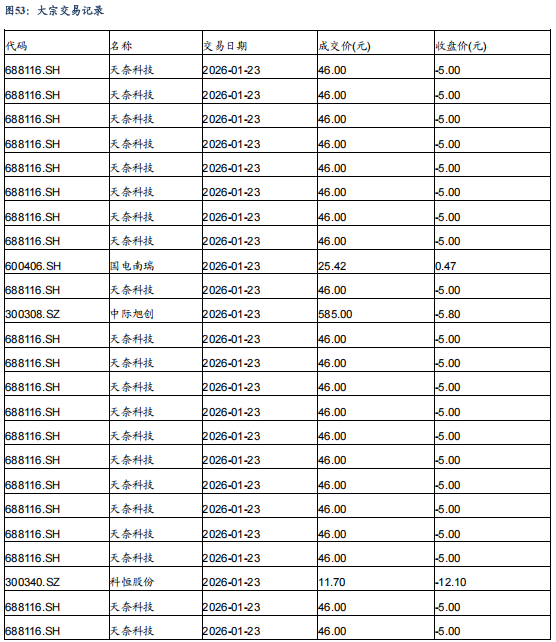 图53：大宗交易记录

| 代码 | 名称 | 交易日期 | 成交价(元) | 收盘价(元) |
|---|---|---|---|---|
| 688116.SH | 天奈科技 | 2026-01-23 | 46.00 | -5.00 |
| 688116.SH | 天奈科技 | 2026-01-23 | 46.00 | -5.00 |
| 688116.SH | 天奈科技 | 2026-01-23 | 46.00 | -5.00 |
| 688116.SH | 天奈科技 | 2026-01-23 | 46.00 | -5.00 |
| 688116.SH | 天奈科技 | 2026-01-23 | 46.00 | -5.00 |
| 688116.SH | 天奈科技 | 2026-01-23 | 46.00 | -5.00 |
| 688116.SH | 天奈科技 | 2026-01-23 | 46.00 | -5.00 |
| 688116.SH | 天奈科技 | 2026-01-23 | 46.00 | -5.00 |
| 600406.SH | 国电南瑞 | 2026-01-23 | 25.42 | 0.47 |
| 688116.SH | 天奈科技 | 2026-01-23 | 46.00 | -5.00 |
| 300308.SZ | 中际旭创 | 2026-01-23 | 585.00 | -5.80 |
| 688116.SH | 天奈科技 | 2026-01-23 | 46.00 | -5.00 |
| 688116.SH | 天奈科技 | 2026-01-23 | 46.00 | -5.00 |
| 688116.SH | 天奈科技 | 2026-01-23 | 46.00 | -5.00 |
| 688116.SH | 天奈科技 | 2026-01-23 | 46.00 | -5.00 |
| 688116.SH | 天奈科技 | 2026-01-23 | 46.00 | -5.00 |
| 688116.SH | 天奈科技 | 2026-01-23 | 46.00 | -5.00 |
| 688116.SH | 天奈科技 | 2026-01-23 | 46.00 | -5.00 |
| 688116.SH | 天奈科技 | 2026-01-23 | 46.00 | -5.00 |
| 688116.SH | 天奈科技 | 2026-01-23 | 46.00 | -5.00 |
| 688116.SH | 天奈科技 | 2026-01-23 | 46.00 | -5.00 |
| 300340.SZ | 科恒股份 | 2026-01-23 | 11.70 | -12.10 |
| 688116.SH | 天奈科技 | 2026-01-23 | 46.00 | -5.00 |
| 688116.SH | 天奈科技 | 2026-01-23 | 46.00 | -5.00 |